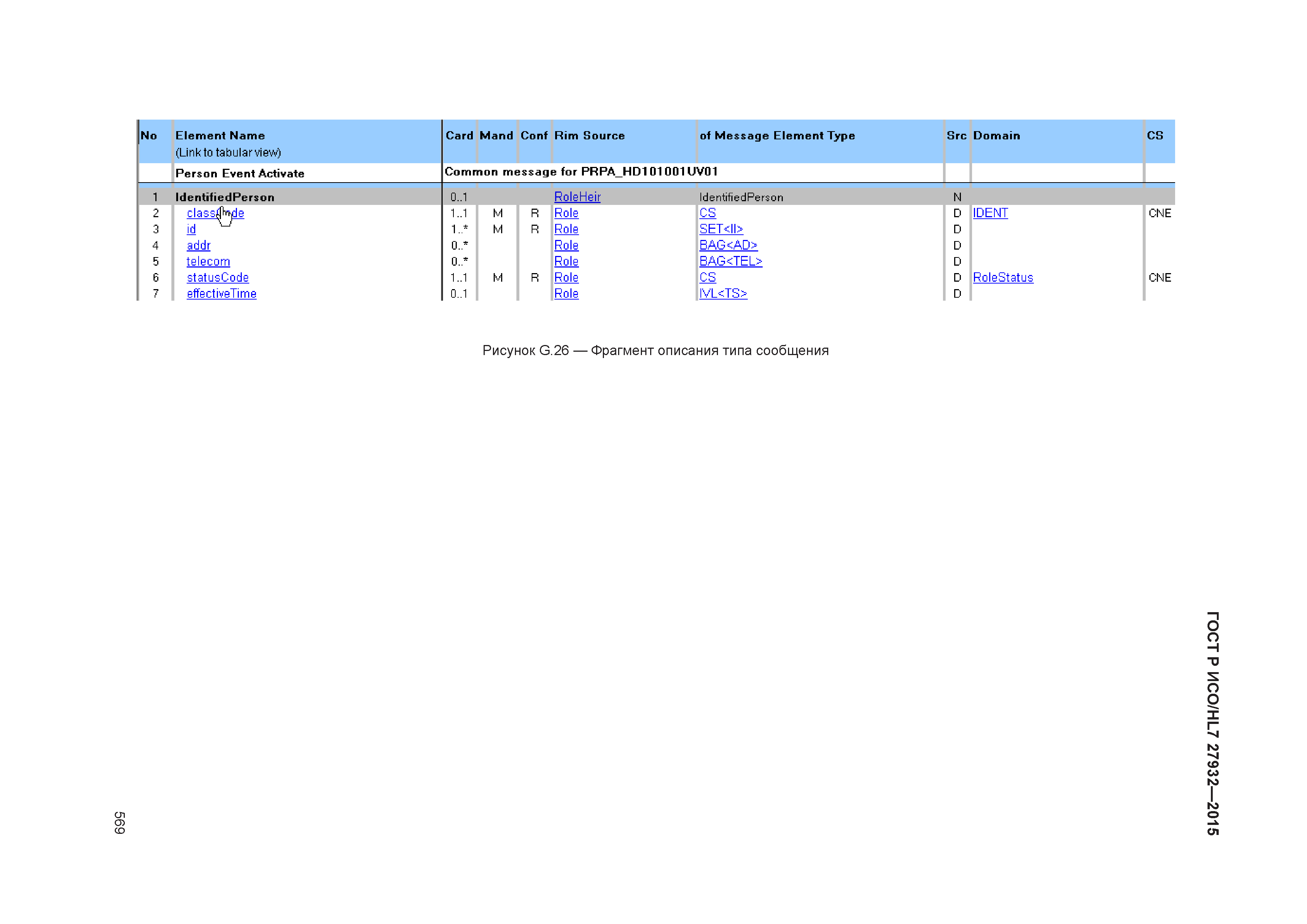 | No | Element Name (Link to tabular view) | Card | Mand | Conf | Rim Source | of Message Element Type | Src | Domain | CS |
|---|---|---|---|---|---|---|---|---|---|
| | Person Event Activate | Common message for PRPA_HD101001UV01 | | | | | | | |
| 1 | IdentifiedPerson | 0..1 | | | RoleHeir | IdentifiedPerson | N | | |
| 2 | classCode | 1..1 | M | R | Role | CS | D | IDENT | CNE |
| 3 | id | 1..* | M | R | Role | SET<II> | D | | |
| 4 | addr | 0..* | | | Role | BAG<AD> | D | | |
| 5 | telecom | 0..* | | | Role | BAG<TEL> | D | | |
| 6 | statusCode | 1..1 | M | R | Role | CS | D | RoleStatus | CNE |
| 7 | effectiveTime | 0..1 | | | Role | IVL<TS> | D | | |

Рисунок G.26 — Фрагмент описания типа сообщения

ГОСТ Р ИСО/HL7 27932—2015

569